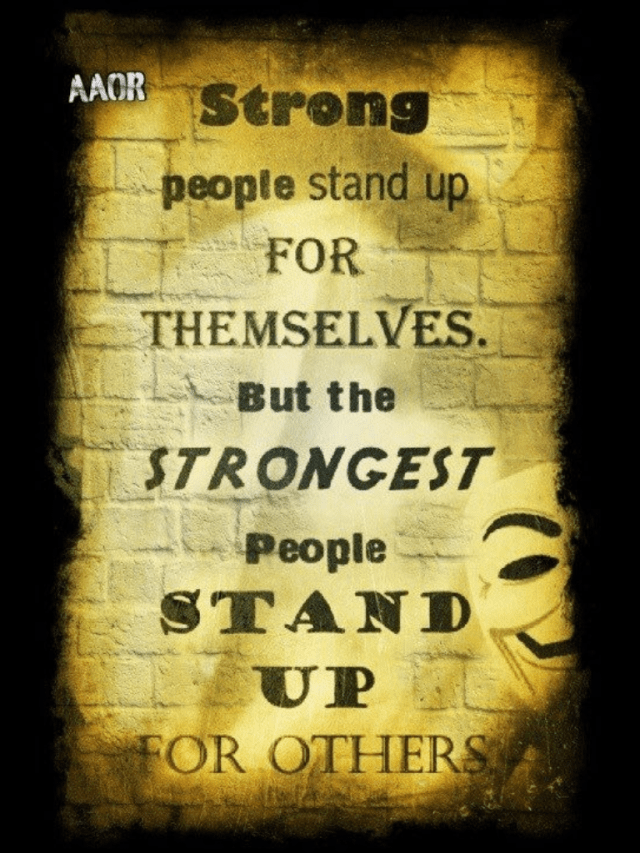 AAOR

Strong people stand up FOR THEMSELVES. But the STRONGEST People STAND UP FOR OTHERS